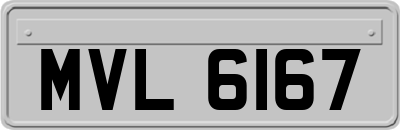 MVL 6167